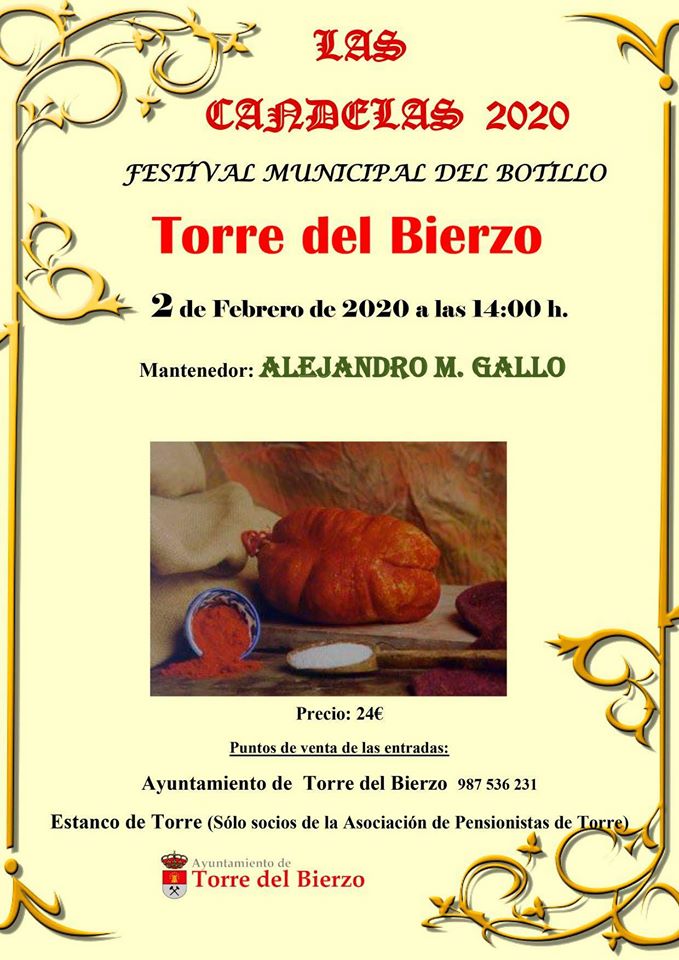 LAS CANDELAS 2020

FESTIVAL MUNICIPAL DEL BOTILLO

Torre del Bierzo

2 de Febrero de 2020 a las 14:00 h.

Mantenedor: ALEJANDRO M. GALLO

Precio: 24€

Puntos de venta de las entradas:

Ayuntamiento de Torre del Bierzo 987 536 231

Estanco de Torre (Sólo socios de la Asociación de Pensionistas de Torre)

Ayuntamiento de
Torre del Bierzo